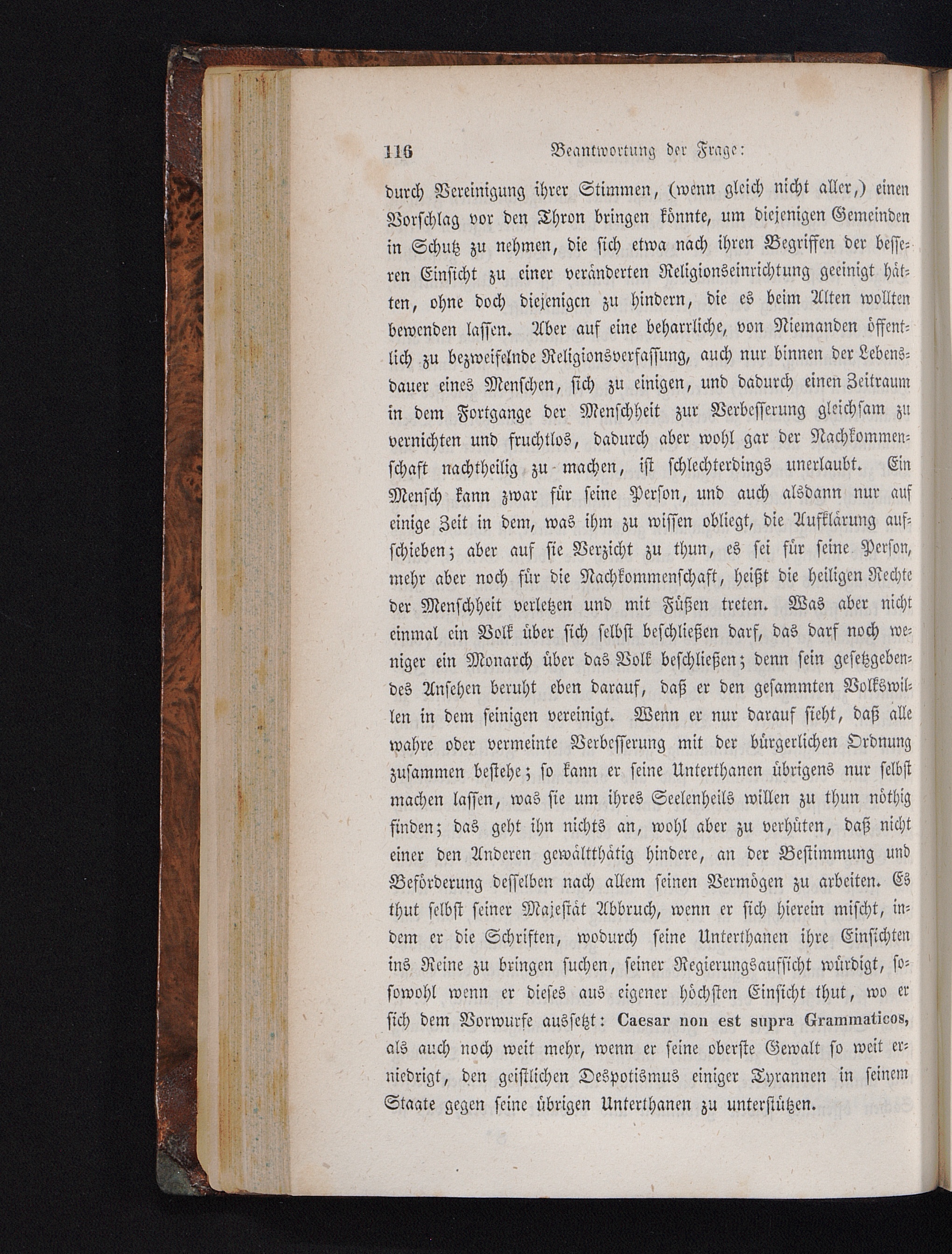 116 Beantwortung der Frage:

durch Vereinigung ihrer Stimmen, (wenn gleich nicht aller,) einen Vorschlag vor den Thron bringen könnte, um diejenigen Gemeinden in Schutz zu nehmen, die sich etwa nach ihren Begriffen der besseren Einsicht zu einer veränderten Religionseinrichtung geeinigt hätten, ohne doch diejenigen zu hindern, die es beim Alten wollten bewenden lassen. Aber auf eine beharrliche, von Niemanden öffentlich zu bezweifelnde Religionsverfassung, auch nur binnen der Lebensdauer eines Menschen, sich zu einigen, und dadurch einen Zeitraum in dem Fortgange der Menschheit zur Verbesserung gleichsam zu vernichten und fruchtlos, dadurch aber wohl gar der Nachkommenschaft nachtheilig zu machen, ist schlechterdings unerlaubt. Ein Mensch kann zwar für seine Person, und auch alsdann nur auf einige Zeit in dem, was ihm zu wissen obliegt, die Aufklärung aufschieben; aber auf sie Verzicht zu thun, es sei für seine Person, mehr aber noch für die Nachkommenschaft, heißt die heiligen Rechte der Menschheit verletzen und mit Füßen treten. Was aber nicht einmal ein Volk über sich selbst beschließen darf, das darf noch weniger ein Monarch über das Volk beschließen; denn sein gesetzgebendes Ansehen beruht eben darauf, daß er den gesammten Volkswillen in dem seinigen vereinigt. Wenn er nur darauf sieht, daß alle wahre oder vermeinte Verbesserung mit der bürgerlichen Ordnung zusammen bestehe; so kann er seine Unterthanen übrigens nur selbst machen lassen, was sie um ihres Seelenheils willen zu thun nöthig finden; das geht ihn nichts an, wohl aber zu verhüten, daß nicht einer den Anderen gewältthätig hindere, an der Bestimmung und Beförderung desselben nach allem seinen Vermögen zu arbeiten. Es thut selbst seiner Majestät Abbruch, wenn er sich hierein mischt, indem er die Schriften, wodurch seine Unterthanen ihre Einsichten ins Reine zu bringen suchen, seiner Regierungsaufsicht würdigt, sosowohl wenn er dieses aus eigener höchsten Einsicht thut, wo er sich dem Vorwurfe aussetzt: Caesar non est supra Grammaticos, als auch noch weit mehr, wenn er seine oberste Gewalt so weit erniedrigt, den geistlichen Despotismus einiger Tyrannen in seinem Staate gegen seine übrigen Unterthanen zu unterstützen.